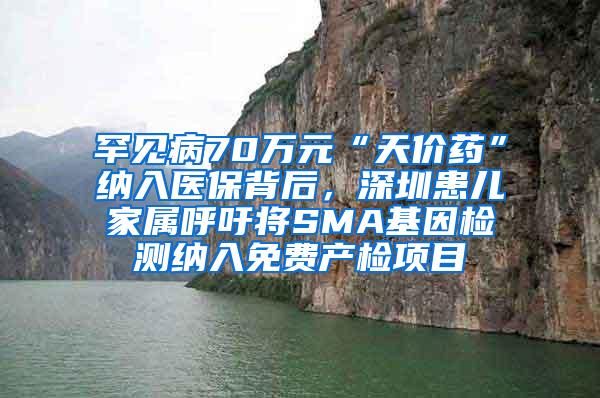 罕见病70万元“天价药”纳入医保背后，深圳患儿家属呼吁将SMA基因检测纳入免费产检项目